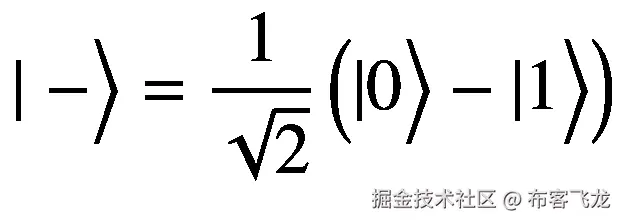 $|-\rangle = \frac{1}{\sqrt{2}}(|0\rangle - |1\rangle)$

掘金技术社区 @ 布客飞龙